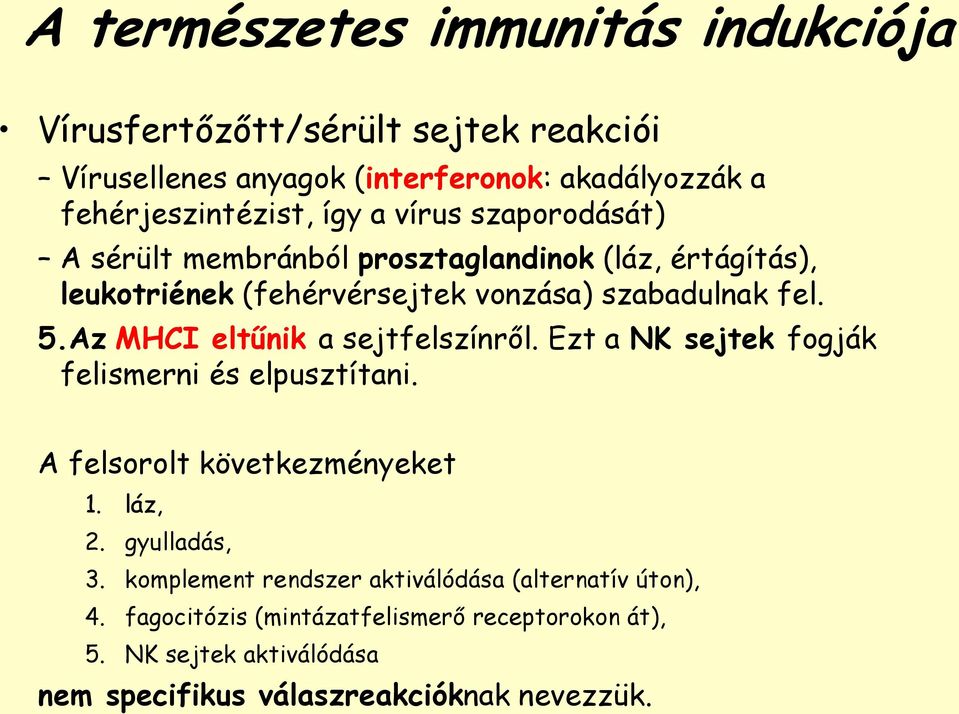 A természetes immunitás indukciója

• Vírusfertőzött/sérült sejtek reakciói
– Vírusellenes anyagok (interferonok: akadályozzák a fehérjeszintézist, így a vírus szaporodását)
– A sérült membránból prosztaglandinok (láz, értágítás), leukotriének (fehérvérsejtek vonzása) szabadulnak fel.
5. Az MHCI eltűnik a sejtfelszínről. Ezt a NK sejtek fogják felismerni és elpusztítani.

A felsorolt következményeket
1. láz,
2. gyulladás,
3. komplement rendszer aktiválódása (alternatív úton),
4. fagocitózis (mintázatfelismerő receptorokon át),
5. NK sejtek aktiválódása
nem specifikus válaszreakcióknak nevezzük.